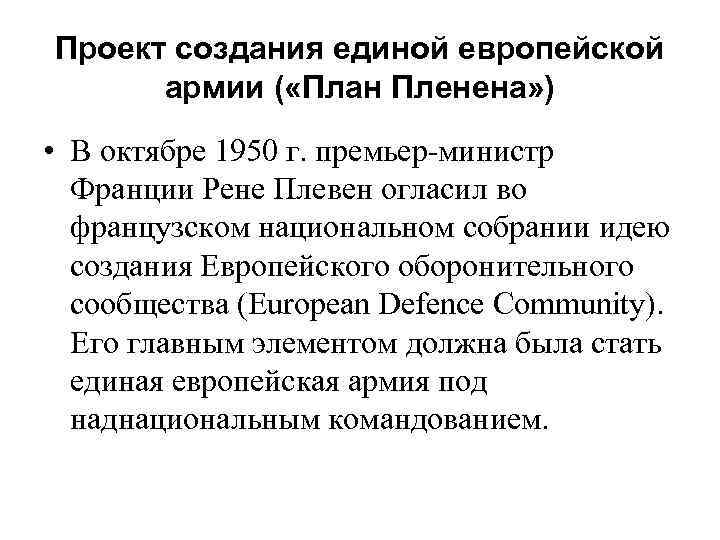 Проект создания единой европейской армии («План Пленена»)

• В октябре 1950 г. премьер-министр Франции Рене Плевен огласил во французском национальном собрании идею создания Европейского оборонительного сообщества (European Defence Community). Его главным элементом должна была стать единая европейская армия под наднациональным командованием.